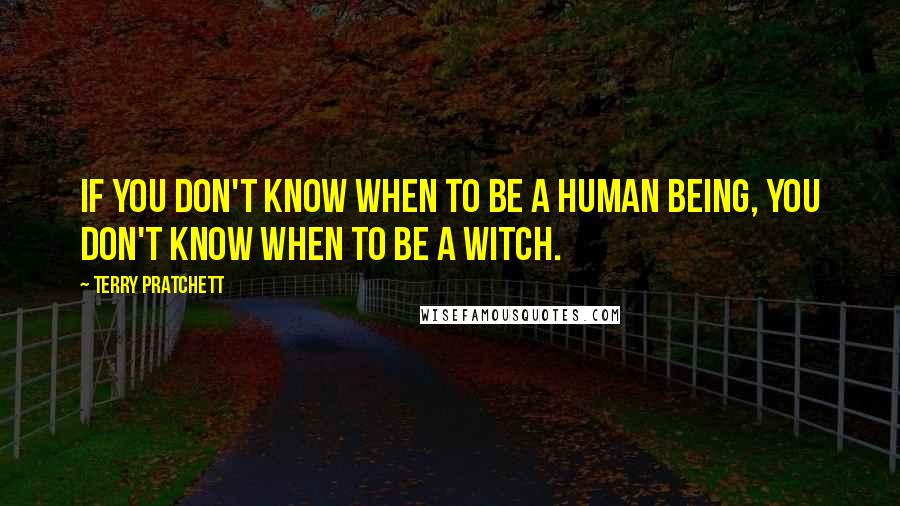 IF YOU DON'T KNOW WHEN TO BE A HUMAN BEING, YOU DON'T KNOW WHEN TO BE A WITCH.

~ TERRY PRATCHETT

WISEFAMOUSQUOTES.COM